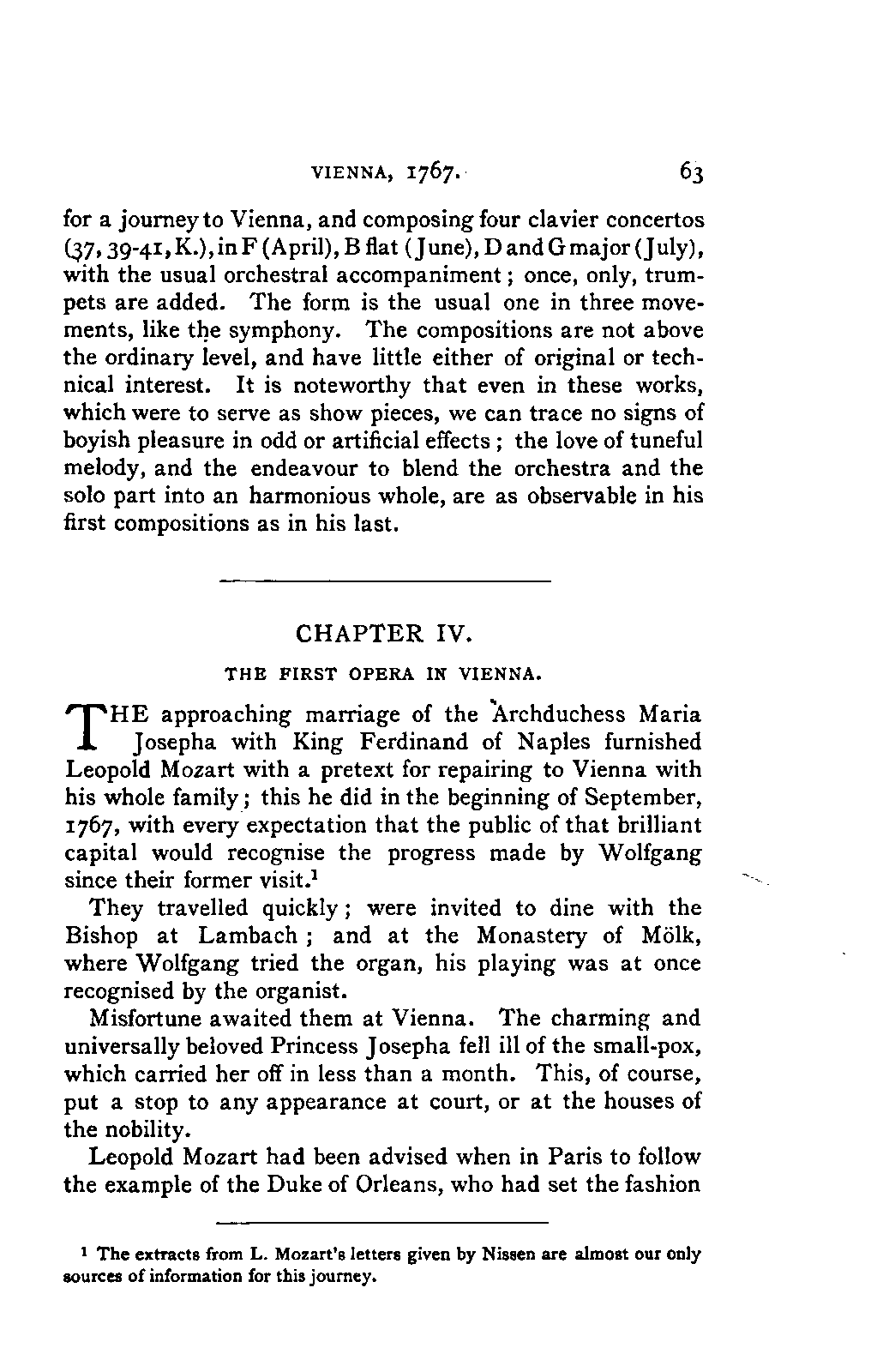 VIENNA, 1767. 63

for a journey to Vienna, and composing four clavier concertos (37, 39-41, K.), in F (April), B flat (June), D and G major (July), with the usual orchestral accompaniment; once, only, trumpets are added. The form is the usual one in three movements, like the symphony. The compositions are not above the ordinary level, and have little either of original or technical interest. It is noteworthy that even in these works, which were to serve as show pieces, we can trace no signs of boyish pleasure in odd or artificial effects; the love of tuneful melody, and the endeavour to blend the orchestra and the solo part into an harmonious whole, are as observable in his first compositions as in his last.

CHAPTER IV.

THE FIRST OPERA IN VIENNA.

THE approaching marriage of the Archduchess Maria Josepha with King Ferdinand of Naples furnished Leopold Mozart with a pretext for repairing to Vienna with his whole family; this he did in the beginning of September, 1767, with every expectation that the public of that brilliant capital would recognise the progress made by Wolfgang since their former visit.$^1$

They travelled quickly; were invited to dine with the Bishop at Lambach; and at the Monastery of Mölk, where Wolfgang tried the organ, his playing was at once recognised by the organist.

Misfortune awaited them at Vienna. The charming and universally beloved Princess Josepha fell ill of the small-pox, which carried her off in less than a month. This, of course, put a stop to any appearance at court, or at the houses of the nobility.

Leopold Mozart had been advised when in Paris to follow the example of the Duke of Orleans, who had set the fashion

$^1$ The extracts from L. Mozart's letters given by Nissen are almost our only sources of information for this journey.